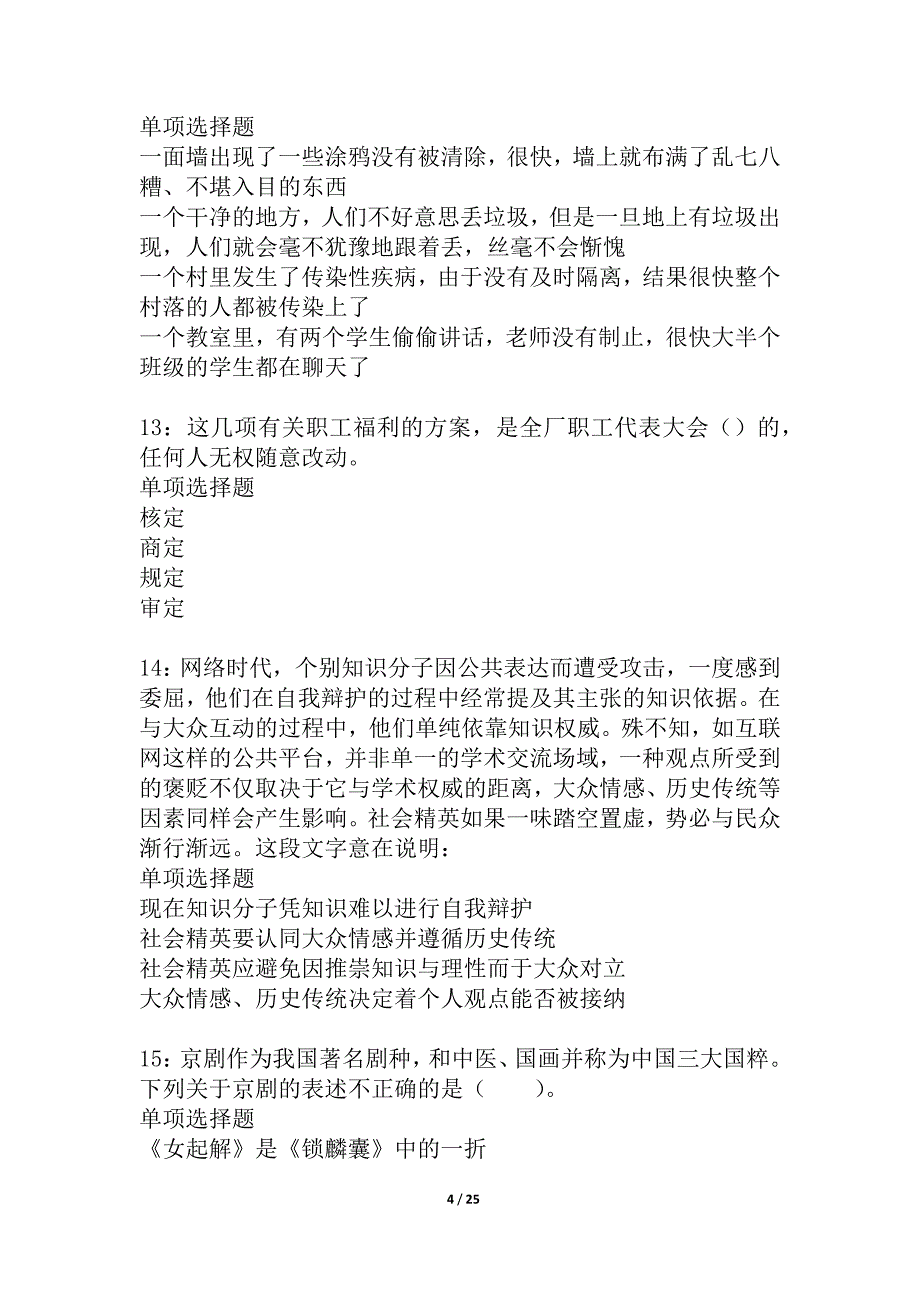 单项选择题
一面墙出现了一些涂鸦没有被清除，很快，墙上就布满了乱七八糟、不堪入目的东西
一个干净的地方，人们不好意思丢垃圾，但是一旦地上有垃圾出现，人们就会毫不犹豫地跟着丢，丝毫不会惭愧
一个村里发生了传染性疾病，由于没有及时隔离，结果很快整个村落的人都被传染上了
一个教室里，有两个学生偷偷讲话，老师没有制止，很快大半个班级的学生都在聊天了

13：这几项有关职工福利的方案，是全厂职工代表大会（）的，任何人无权随意改动。
单项选择题
核定
商定
规定
审定

14：网络时代，个别知识分子因公共表达而遭受攻击，一度感到委屈，他们在自我辩护的过程中经常提及其主张的知识依据。在与大众互动的过程中，他们单纯依靠知识权威。殊不知，如互联网这样的公共平台，并非单一的学术交流场域，一种观点所受到的褒贬不仅取决于它与学术权威的距离，大众情感、历史传统等因素同样会产生影响。社会精英如果一味踏空置虚，势必与民众渐行渐远。这段文字意在说明：
单项选择题
现在知识分子凭知识难以进行自我辩护
社会精英要认同大众情感并遵循历史传统
社会精英应避免因推崇知识与理性而于大众对立
大众情感、历史传统决定着个人观点能否被接纳

15：京剧作为我国著名剧种，和中医、国画并称为中国三大国粹。下列关于京剧的表述不正确的是（　　）。
单项选择题
《女起解》是《锁麟囊》中的一折

4 / 25